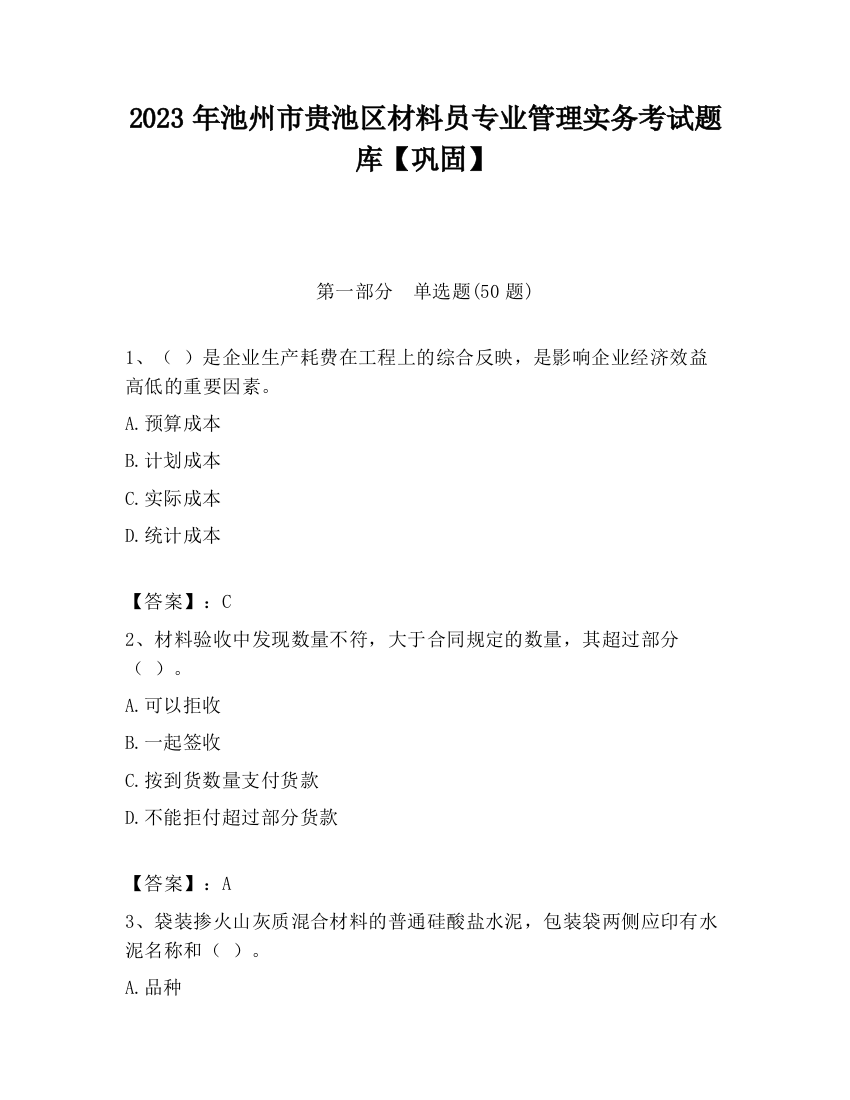 2023 年池州市贵池区材料员专业管理实务考试题库【巩固】

第一部分 单选题(50 题)

1、（ ）是企业生产耗费在工程上的综合反映，是影响企业经济效益高低的重要因素。

A.预算成本

B.计划成本

C.实际成本

D.统计成本

【答案】：C

2、材料验收中发现数量不符，大于合同规定的数量，其超过部分（ ）。

A.可以拒收

B.一起签收

C.按到货数量支付货款

D.不能拒付超过部分货款

【答案】：A

3、袋装掺火山灰质混合材料的普通硅酸盐水泥，包装袋两侧应印有水泥名称和（ ）。

A.品种